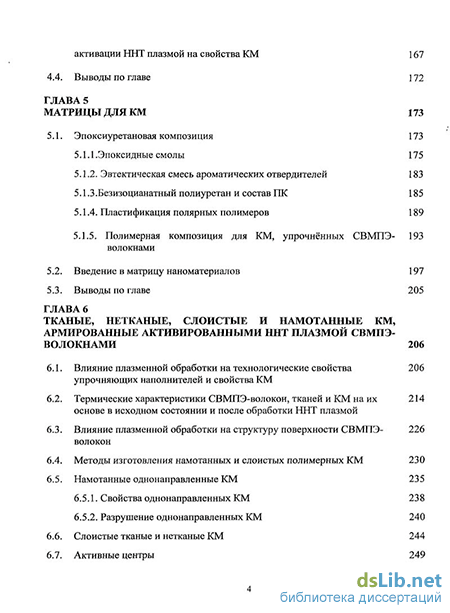 активации ННТ плазмой на свойства КМ 167

4.4. Выводы по главе 172

ГЛАВА 5
МАТРИЦЫ ДЛЯ КМ 173

5.1. Эпоксиуретановая композиция 173

5.1.1.Эпоксидные смолы 175

5.1.2. Эвтектическая смесь ароматических отвердителей 183

5.1.3.Безизоцианатный полиуретан и состав ПК 185

5.1.4. Пластификация полярных полимеров 189

5.1.5. Полимерная композиция для КМ, упрочнённых СВМПЭ-волокнами 193

5.2. Введение в матрицу наноматериалов 197

5.3. Выводы по главе 205

ГЛАВА 6
ТКАНЫЕ, НЕТКАНЫЕ, СЛОИСТЫЕ И НАМОТАННЫЕ КМ, АРМИРОВАННЫЕ АКТИВИРОВАННЫМИ ННТ ПЛАЗМОЙ СВМПЭ-ВОЛОКНАМИ 206

6.1. Влияние плазменной обработки на технологические свойства упрочняющих наполнителей и свойства КМ 206

6.2. Термические характеристики СВМПЭ-волокон, тканей и КМ на их основе в исходном состоянии и после обработки ННТ плазмой 214

6.3. Влияние плазменной обработки на структуру поверхности СВМПЭ-волокон 226

6.4. Методы изготовления намотанных и слоистых полимерных КМ 230

6.5. Намотанные однонаправленные КМ 235

6.5.1. Свойства однонаправленных КМ 238

6.5.2. Разрушение однонаправленных КМ 240

6.6. Слоистые тканые и нетканые КМ 244

6.7. Активные центры 249

4

dsLib.net
библиотека диссертаций